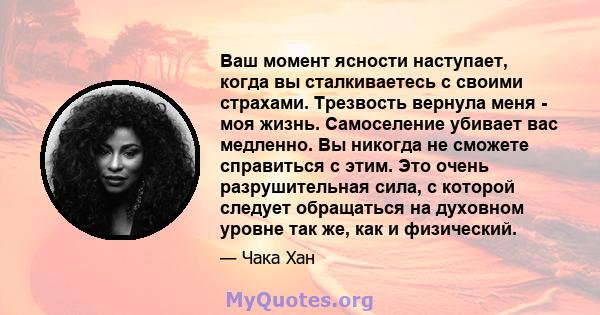 Ваш момент ясности наступает, когда вы сталкиваетесь с своими страхами. Трезвость вернула меня - моя жизнь. Самоселение убивает вас медленно. Вы никогда не сможете справиться с этим. Это очень разрушительная сила, с которой следует обращаться на духовном уровне так же, как и физический.

— Чака Хан

MyQuotes.org